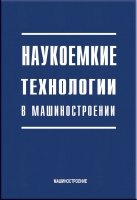 НАУКОЕМКИЕ
ТЕХНОЛОГИИ
В МАШИНОСТРОЕНИИ

МАШИНОСТРОЕНИЕ